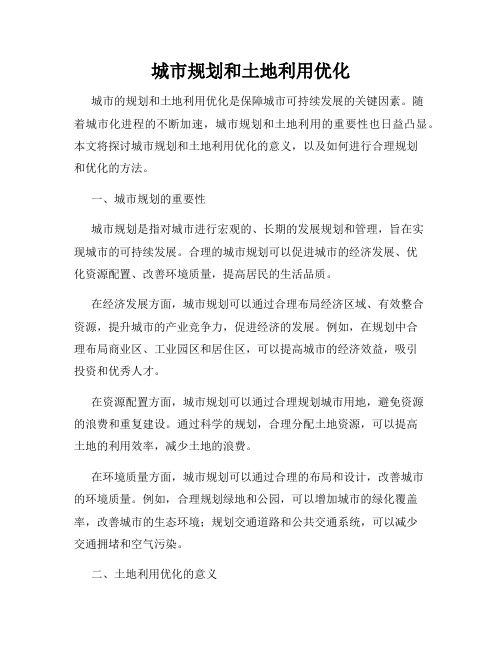 城市规划和土地利用优化

城市的规划和土地利用优化是保障城市可持续发展的关键因素。随着城市化进程的不断加速，城市规划和土地利用的重要性也日益凸显。本文将探讨城市规划和土地利用优化的意义，以及如何进行合理规划和优化的方法。

一、城市规划的重要性

城市规划是指对城市进行宏观的、长期的发展规划和管理，旨在实现城市的可持续发展。合理的城市规划可以促进城市的经济发展、优化资源配置、改善环境质量，提高居民的生活品质。

在经济发展方面，城市规划可以通过合理布局经济区域、有效整合资源，提升城市的产业竞争力，促进经济的发展。例如，在规划中合理布局商业区、工业园区和居住区，可以提高城市的经济效益，吸引投资和优秀人才。

在资源配置方面，城市规划可以通过合理规划城市用地，避免资源的浪费和重复建设。通过科学的规划，合理分配土地资源，可以提高土地的利用效率，减少土地的浪费。

在环境质量方面，城市规划可以通过合理的布局和设计，改善城市的环境质量。例如，合理规划绿地和公园，可以增加城市的绿化覆盖率，改善城市的生态环境；规划交通道路和公共交通系统，可以减少交通拥堵和空气污染。

二、土地利用优化的意义